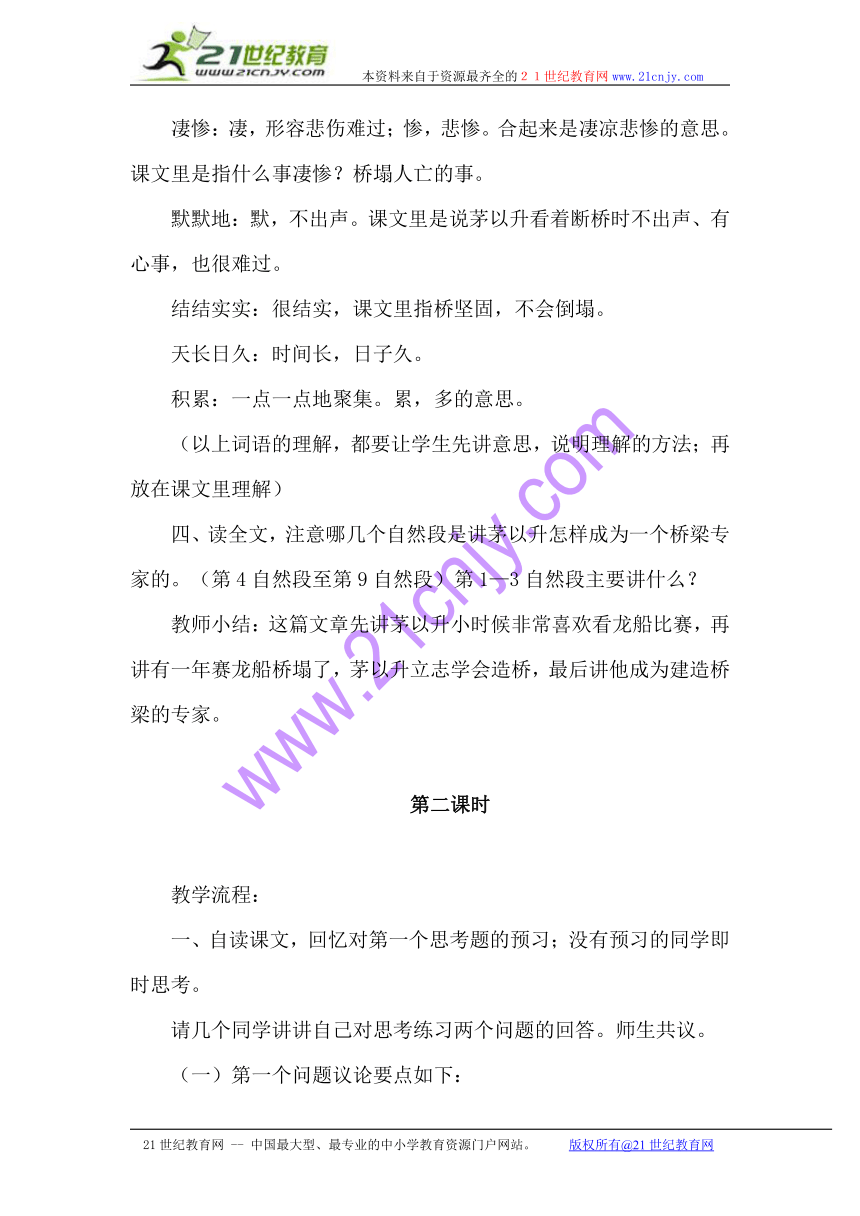 21世纪教育
www.21cnjy.com
本资料来自于资源最齐全的２１世纪教育网www.21cnjy.com

凄惨：凄，形容悲伤难过；惨，悲惨。合起来是凄凉悲惨的意思。课文里是指什么事凄惨？桥塌人亡的事。

默默地：默，不出声。课文里是说茅以升看着断桥时不出声、有心事，也很难过。

结结实实：很结实，课文里指桥坚固，不会倒塌。

天长日久：时间长，日子久。

积累：一点一点地聚集。累，多的意思。

（以上词语的理解，都要让学生先讲意思，说明理解的方法；再放在课文里理解）

四、读全文，注意哪几个自然段是讲茅以升怎样成为一个桥梁专家的。（第4自然段至第9自然段）第1—3自然段主要讲什么？

教师小结：这篇文章先讲茅以升小时候非常喜欢看龙船比赛，再讲有一年赛龙船桥塌了，茅以升立志学会造桥，最后讲他成为建造桥梁的专家。

www.21cnjy.com

第二课时

教学流程：

一、自读课文，回忆对第一个思考题的预习；没有预习的同学即时思考。

请几个同学讲讲自己对思考练习两个问题的回答。师生共议。

（一）第一个问题议论要点如下：

21世纪教育网 -- 中国最大型、最专业的中小学教育资源门户网站。 版权所有@21世纪教育网